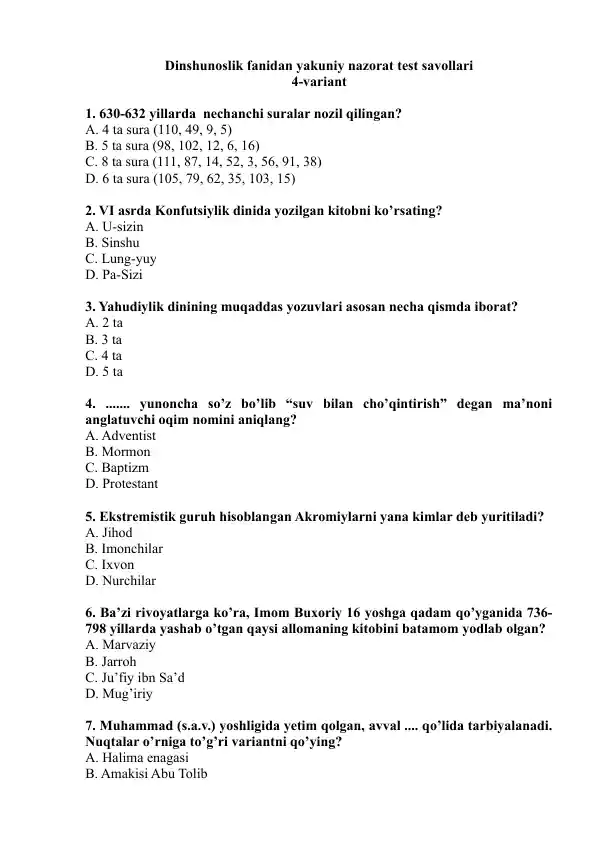 Dinshunoslik fanidan yakuniy nazorat test savollari
4-variant

1. 630-632 yillarda nechanchi suralar nozil qilingan?
A. 4 ta sura (110, 49, 9, 5)
B. 5 ta sura (98, 102, 12, 6, 16)
C. 8 ta sura (111, 87, 14, 52, 3, 56, 91, 38)
D. 6 ta sura (105, 79, 62, 35, 103, 15)

2. VI asrda Konfutsiylik dinida yozilgan kitobni ko'rsating?
A. U-sizin
B. Sinshu
C. Lung-yuy
D. Pa-Sizi

3. Yahudiylik dinining muqaddas yozuvlari asosan necha qismda iborat?
A. 2 ta
B. 3 ta
C. 4 ta
D. 5 ta

4. ....... yunoncha so'z bo'lib "suv bilan cho'qintirish" degan ma'noni anglatuvchi oqim nomini aniqlang?
A. Adventist
B. Mormon
C. Baptizm
D. Protestant

5. Ekstremistik guruh hisoblangan Akromiylarni yana kimlar deb yuritiladi?
A. Jihod
B. Imonchilar
C. Ixvon
D. Nurchilar

6. Ba'zi rivoyatlarga ko'ra, Imom Buxoriy 16 yoshga qadam qo'yganida 736-798 yillarda yashab o'tgan qaysi allomaning kitobini batamom yodlab olgan?
A. Marvaziy
B. Jarroh
C. Ju'fiy ibn Sa'd
D. Mug'iriy

7. Muhammad (s.a.v.) yoshligida yetim qolgan, avval .... qo'lida tarbiyalanadi. Nuqtalar o'rniga to'g'ri variantni qo'ying?
A. Halima enagasi
B. Amakisi Abu Tolib